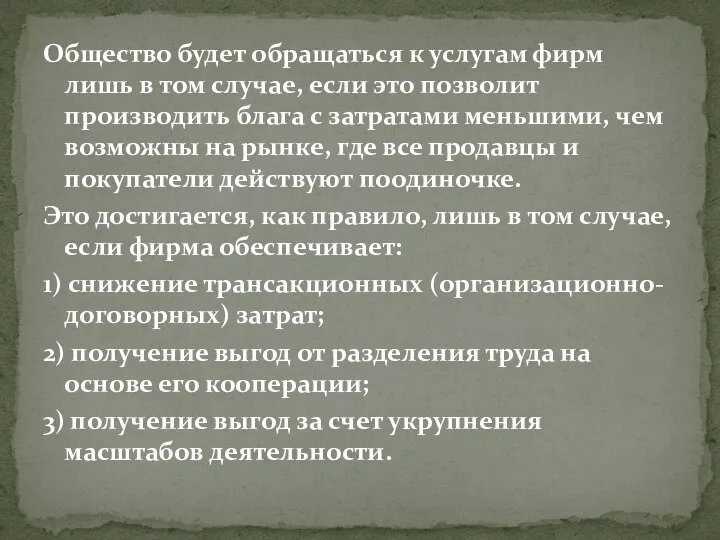 Общество будет обращаться к услугам фирм лишь в том случае, если это позволит производить блага с затратами меньшими, чем возможны на рынке, где все продавцы и покупатели действуют поодиночке.

Это достигается, как правило, лишь в том случае, если фирма обеспечивает:

1) снижение трансакционных (организационно-договорных) затрат;

2) получение выгод от разделения труда на основе его кооперации;

3) получение выгод за счет укрупнения масштабов деятельности.